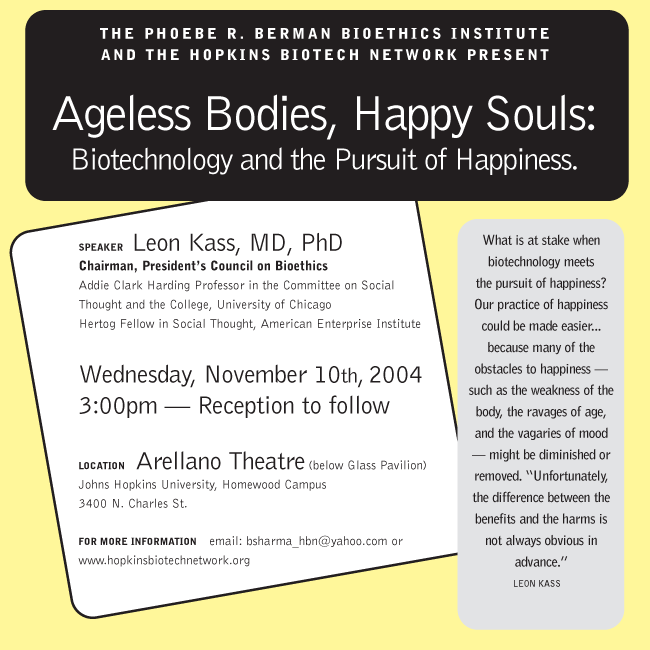 THE PHOEBE R. BERMAN BIOETHICS INSTITUTE AND THE HOPKINS BIOTECH NETWORK PRESENT

Ageless Bodies, Happy Souls:
Biotechnology and the Pursuit of Happiness.

SPEAKER Leon Kass, MD, PhD
Chairman, President's Council on Bioethics
Addie Clark Harding Professor in the Committee on Social Thought and the College, University of Chicago
Hertog Fellow in Social Thought, American Enterprise Institute

Wednesday, November 10th, 2004
3:00pm — Reception to follow

LOCATION Arellano Theatre (below Glass Pavilion)
Johns Hopkins University, Homewood Campus
3400 N. Charles St.

FOR MORE INFORMATION email: bsharma_hbn@yahoo.com or www.hopkinsbiotechnetwork.org

What is at stake when biotechnology meets the pursuit of happiness? Our practice of happiness could be made easier... because many of the obstacles to happiness — such as the weakness of the body, the ravages of age, and the vagaries of mood — might be diminished or removed. "Unfortunately, the difference between the benefits and the harms is not always obvious in advance."
LEON KASS